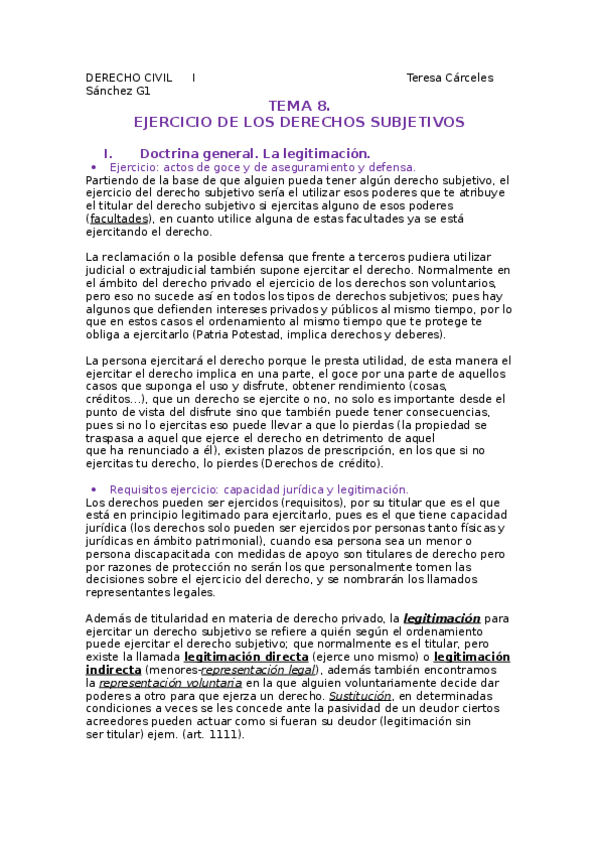 DERECHO CIVIL I Teresa Cárceles Sánchez G1

TEMA 8.
EJERCICIO DE LOS DERECHOS SUBJETIVOS

I. Doctrina general. La legitimación.

• Ejercicio: actos de goce y de aseguramiento y defensa.

Partiendo de la base de que alguien pueda tener algún derecho subjetivo, el ejercicio del derecho subjetivo sería el utilizar esos poderes que te atribuye el titular del derecho subjetivo si ejercitas alguno de esos poderes (facultades), en cuanto utilice alguna de estas facultades ya se está ejercitando el derecho.

La reclamación o la posible defensa que frente a terceros pudiera utilizar judicial o extrajudicial también supone ejercitar el derecho. Normalmente en el ámbito del derecho privado el ejercicio de los derechos son voluntarios, pero eso no sucede así en todos los tipos de derechos subjetivos; pues hay algunos que defienden intereses privados y públicos al mismo tiempo, por lo que en estos casos el ordenamiento al mismo tiempo que te protege te obliga a ejercitarlo (Patria Potestad, implica derechos y deberes).

La persona ejercitará el derecho porque le presta utilidad, de esta manera el ejercitar el derecho implica en una parte, el goce por una parte de aquellos casos que suponga el uso y disfrute, obtener rendimiento (cosas, créditos…), que un derecho se ejercite o no, no solo es importante desde el punto de vista del disfrute sino que también puede tener consecuencias, pues si no lo ejercitas eso puede llevar a que lo pierdas (la propiedad se traspasa a aquel que ejerce el derecho en detrimento de aquel que ha renunciado a él), existen plazos de prescripción, en los que si no ejercitas tu derecho, lo pierdes (Derechos de crédito).

• Requisitos ejercicio: capacidad jurídica y legitimación.

Los derechos pueden ser ejercidos (requisitos), por su titular que es el que está en principio legitimado para ejercitarlo, pues es el que tiene capacidad jurídica (los derechos solo pueden ser ejercidos por personas tanto físicas y jurídicas en ámbito patrimonial), cuando esa persona sea un menor o persona discapacitada con medidas de apoyo son titulares de derecho pero por razones de protección no serán los que personalmente tomen las decisiones sobre el ejercicio del derecho, y se nombrarán los llamados representantes legales.

Además de titularidad en materia de derecho privado, la legitimación para ejercitar un derecho subjetivo se refiere a quién según el ordenamiento puede ejercitar el derecho subjetivo; que normalmente es el titular, pero existe la llamada legitimación directa (ejerce uno mismo) o legitimación indirecta (menores-representación legal), además también encontramos la representación voluntaria en la que alguien voluntariamente decide dar poderes a otro para que ejerza un derecho. Sustitución, en determinadas condiciones a veces se les concede ante la pasividad de un deudor ciertos acreedores pueden actuar como si fueran su deudor (legitimación sin ser titular) ejem. (art. 1111).